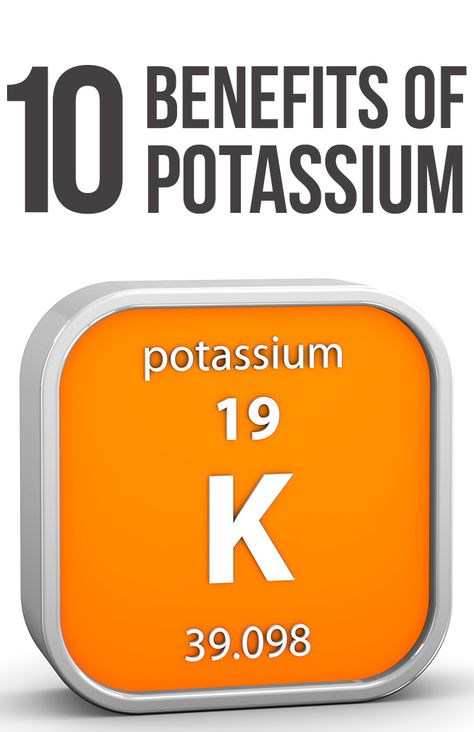 10 BENEFITS OF POTASSIUM

potassium

19

K

39.098